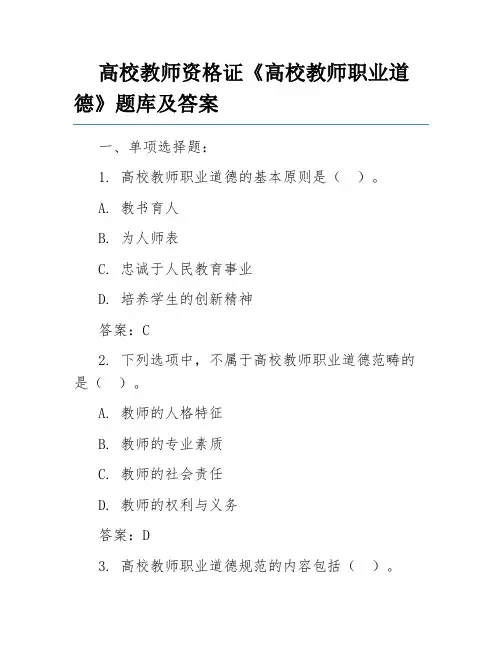 高校教师资格证《高校教师职业道德》题库及答案

一、单项选择题：

1. 高校教师职业道德的基本原则是（ ）。

A. 教书育人

B. 为人师表

C. 忠诚于人民教育事业

D. 培养学生的创新精神

答案：C

2. 下列选项中，不属于高校教师职业道德范畴的是（ ）。

A. 教师的人格特征

B. 教师的专业素质

C. 教师的社会责任

D. 教师的权利与义务

答案：D

3. 高校教师职业道德规范的内容包括（ ）。